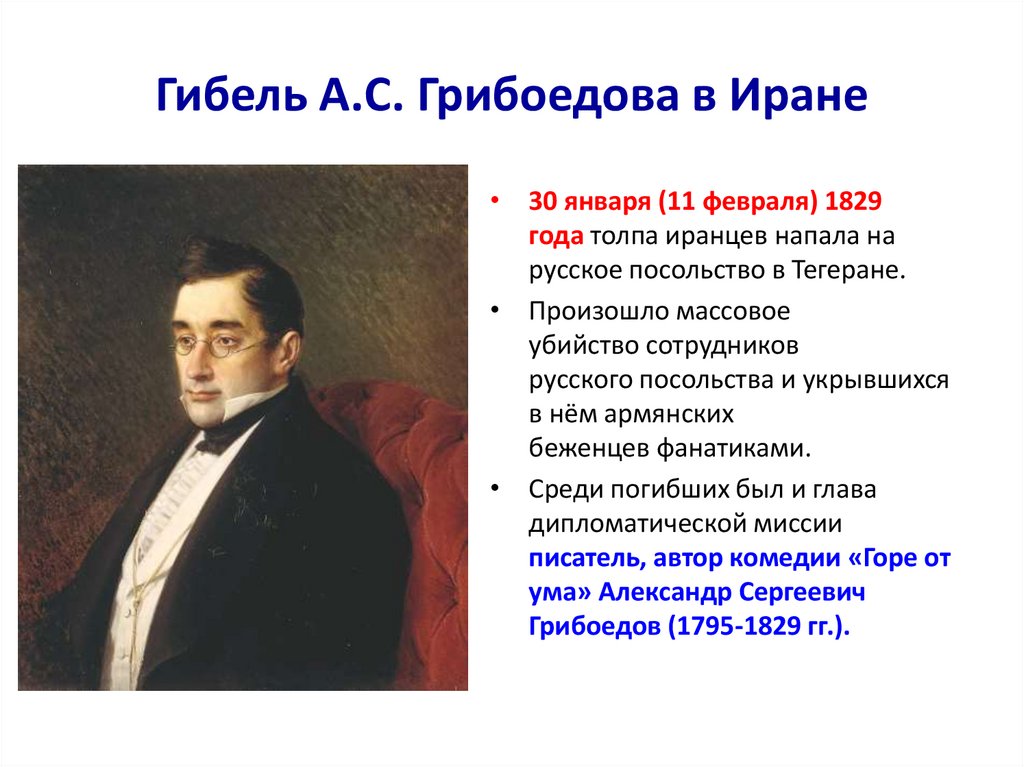 Гибель А.С. Грибоедова в Иране

• 30 января (11 февраля) 1829 года толпа иранцев напала на русское посольство в Тегеране.

• Произошло массовое убийство сотрудников русского посольства и укрывшихся в нём армянских беженцев фанатиками.

• Среди погибших был и глава дипломатической миссии писатель, автор комедии «Горе от ума» Александр Сергеевич Грибоедов (1795-1829 гг.).